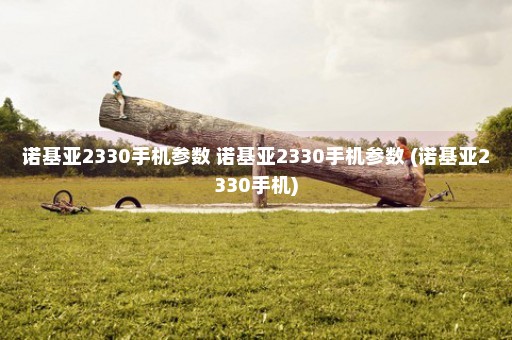 诺基亚2330手机参数 诺基亚2330手机参数 (诺基亚2330手机)